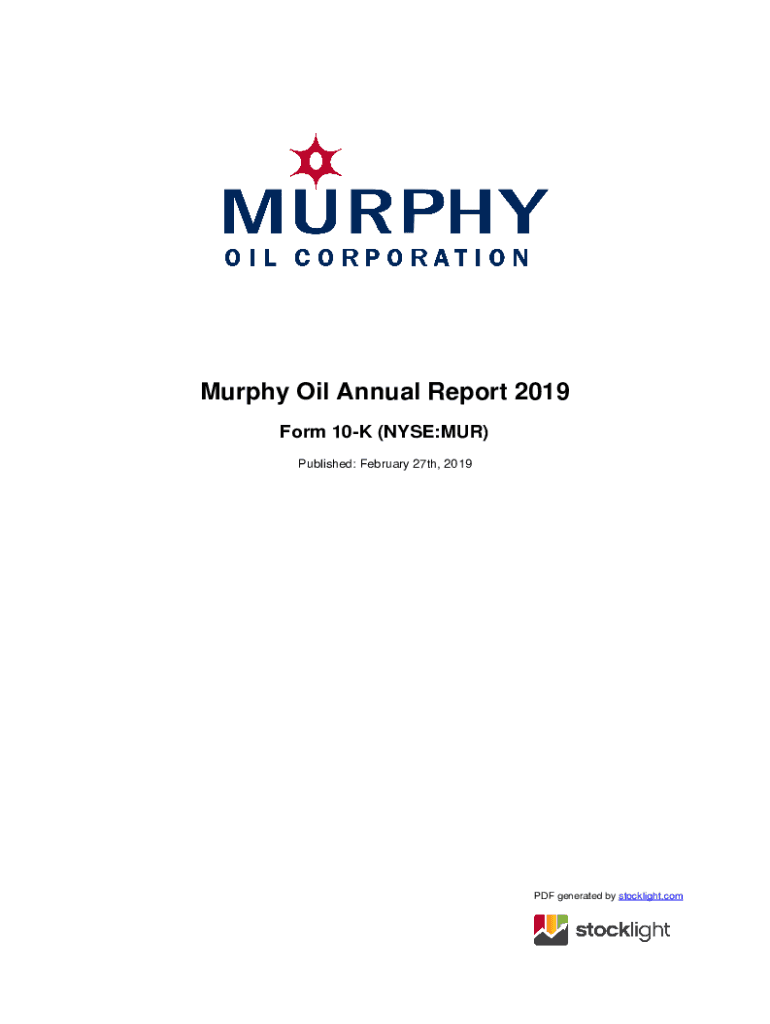 MURPHY
OIL CORPORATION

Murphy Oil Annual Report 2019

Form 10-K (NYSE:MUR)

Published: February 27th, 2019

PDF generated by stocklight.com

stocklight